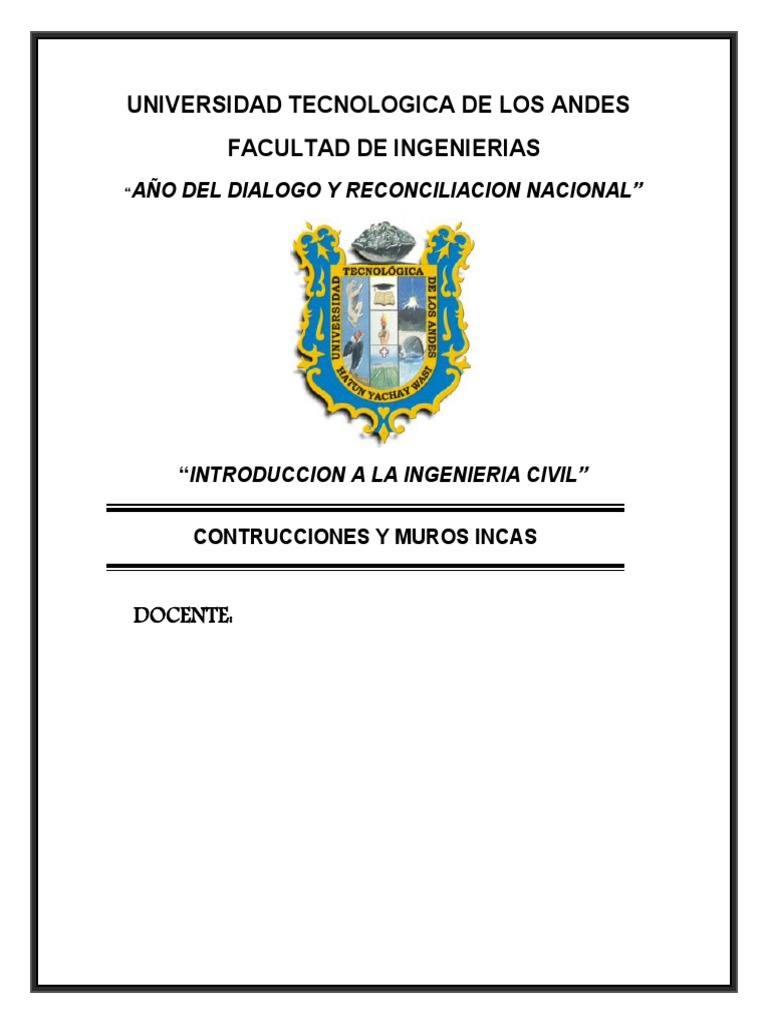 UNIVERSIDAD TECNOLOGICA DE LOS ANDES

FACULTAD DE INGENIERIAS

"AÑO DEL DIALOGO Y RECONCILIACION NACIONAL"

UNIVERSIDAD TECNOLÓGICA DE LOS ANDES
HATUN YACHAY WASI

"INTRODUCCION A LA INGENIERIA CIVIL"

CONTRUCCIONES Y MUROS INCAS

DOCENTE: